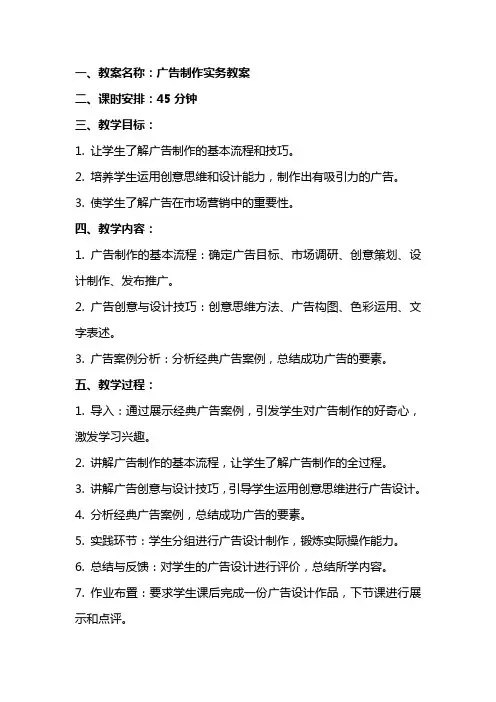 一、教案名称：广告制作实务教案

二、课时安排：45 分钟

三、教学目标：

1. 让学生了解广告制作的基本流程和技巧。

2. 培养学生运用创意思维和设计能力，制作出有吸引力的广告。

3. 使学生了解广告在市场营销中的重要性。

四、教学内容：

1. 广告制作的基本流程：确定广告目标、市场调研、创意策划、设计制作、发布推广。

2. 广告创意与设计技巧：创意思维方法、广告构图、色彩运用、文字表述。

3. 广告案例分析：分析经典广告案例，总结成功广告的要素。

五、教学过程：

1. 导入：通过展示经典广告案例，引发学生对广告制作的好奇心，激发学习兴趣。

2. 讲解广告制作的基本流程，让学生了解广告制作的全过程。

3. 讲解广告创意与设计技巧，引导学生运用创意思维进行广告设计。

4. 分析经典广告案例，总结成功广告的要素。

5. 实践环节：学生分组进行广告设计制作，锻炼实际操作能力。

6. 总结与反馈：对学生的广告设计进行评价，总结所学内容。

7. 作业布置：要求学生课后完成一份广告设计作品，下节课进行展示和点评。